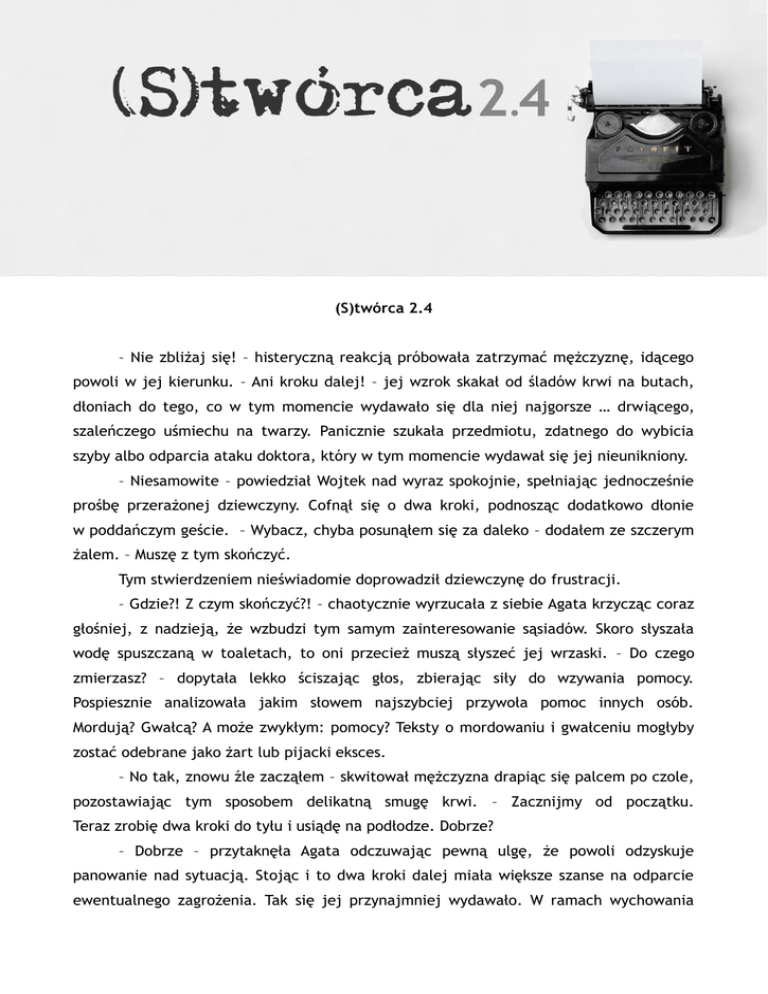 (S)twórca 2.4

(S)twórca 2.4

– Nie zbliżaj się! – histeryczną reakcją próbowała zatrzymać mężczyznę, idącego powoli w jej kierunku. – Ani kroku dalej! – jej wzrok skakał od śladów krwi na butach, dłoniach do tego, co w tym momencie wydawało się dla niej najgorsze … drwiącego, szaleńczego uśmiechu na twarzy. Panicznie szukała przedmiotu, zdatnego do wybicia szyby albo odparcia ataku doktora, który w tym momencie wydawał się jej nieunikniony.

– Niesamowite – powiedział Wojtek nad wyraz spokojnie, spełniając jednocześnie prośbę przerażonej dziewczyny. Cofnął się o dwa kroki, podnosząc dodatkowo dłonie w poddańczym geście. – Wybacz, chyba posunąłem się za daleko – dodałem ze szczerym żalem. – Muszę z tym skończyć.

Tym stwierdzeniem nieświadomie doprowadził dziewczynę do frustracji.

– Gdzie?! Z czym skończyć?! – chaotycznie wyrzucała z siebie Agata krzycząc coraz głośniej, z nadzieją, że wzbudzi tym samym zainteresowanie sąsiadów. Skoro słyszała wodę spuszczaną w toaletach, to oni przecież muszą słyszeć jej wrzaski. – Do czego zmierzasz? – dopytała lekko ściszając głos, zbierając siły do wzywania pomocy. Pospiesznie analizowała jakim słowem najszybciej przywoła pomoc innych osób. Mordują? Gwałcą? A może zwykłym: pomocy? Teksty o mordowaniu i gwałceniu mogłyby zostać odebrane jako żart lub pijacki eksces.

– No tak, znowu źle zacząłem – skwitował mężczyzna drapiąc się palcem po czole, pozostawiając tym sposobem delikatną smugę krwi. – Zacznijmy od początku. Teraz zrobię dwa kroki do tyłu i usiądę na podłodze. Dobrze?

– Dobrze – przytaknęła Agata odczuwając pewną ulgę, że powoli odzyskuje panowanie nad sytuacją. Stojąc i to dwa kroki dalej miała większe szanse na odparcie ewentualnego zagrożenia. Tak się jej przynajmniej wydawało. W ramach wychowania